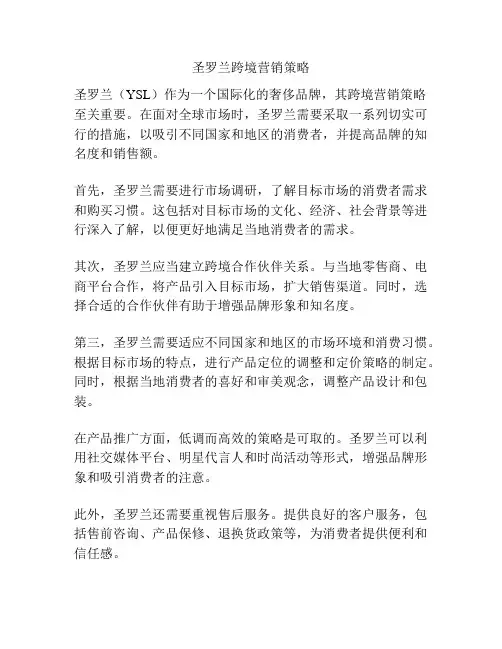 圣罗兰跨境营销策略

圣罗兰（YSL）作为一个国际化的奢侈品牌，其跨境营销策略至关重要。在面对全球市场时，圣罗兰需要采取一系列切实可行的措施，以吸引不同国家和地区的消费者，并提高品牌的知名度和销售额。

首先，圣罗兰需要进行市场调研，了解目标市场的消费者需求和购买习惯。这包括对目标市场的文化、经济、社会背景等进行深入了解，以便更好地满足当地消费者的需求。

其次，圣罗兰应当建立跨境合作伙伴关系。与当地零售商、电商平台合作，将产品引入目标市场，扩大销售渠道。同时，选择合适的合作伙伴有助于增强品牌形象和知名度。

第三，圣罗兰需要适应不同国家和地区的市场环境和消费习惯。根据目标市场的特点，进行产品定位的调整和定价策略的制定。同时，根据当地消费者的喜好和审美观念，调整产品设计和包装。

在产品推广方面，低调而高效的策略是可取的。圣罗兰可以利用社交媒体平台、明星代言人和时尚活动等形式，增强品牌形象和吸引消费者的注意。

此外，圣罗兰还需要重视售后服务。提供良好的客户服务，包括售前咨询、产品保修、退换货政策等，为消费者提供便利和信任感。